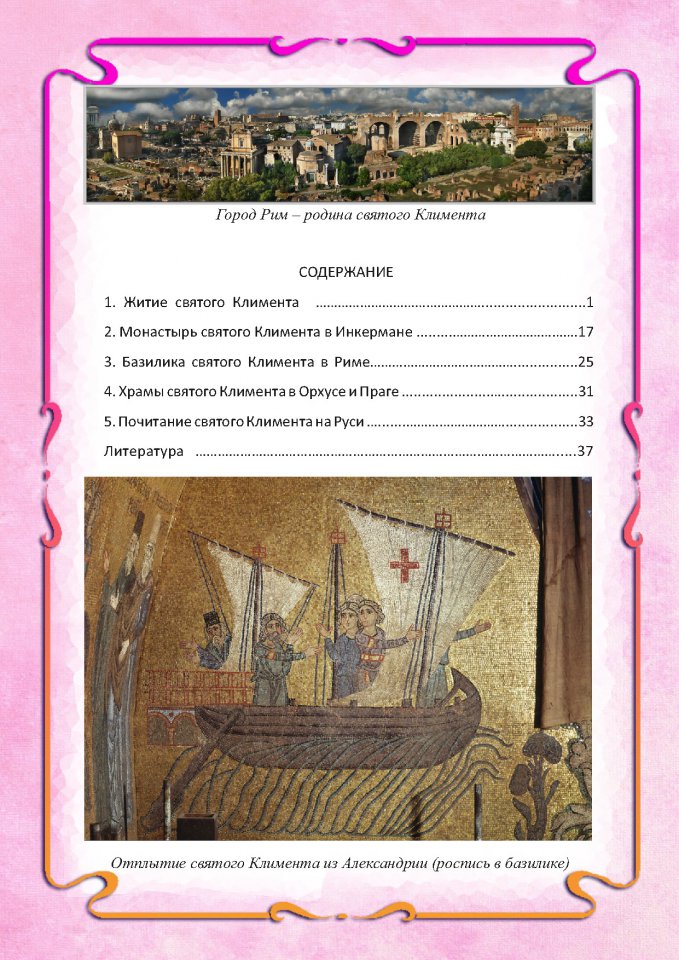 Город Рим – родина святого Климента

СОДЕРЖАНИЕ

1. Житие святого Климента 1

2. Монастырь святого Климента в Инкермане 17

3. Базилика святого Климента в Риме 25

4. Храмы святого Климента в Орхусе и Праге 31

5. Почитание святого Климента на Руси 33

Литература 37

Отплытие святого Климента из Александрии (роспись в базилике)